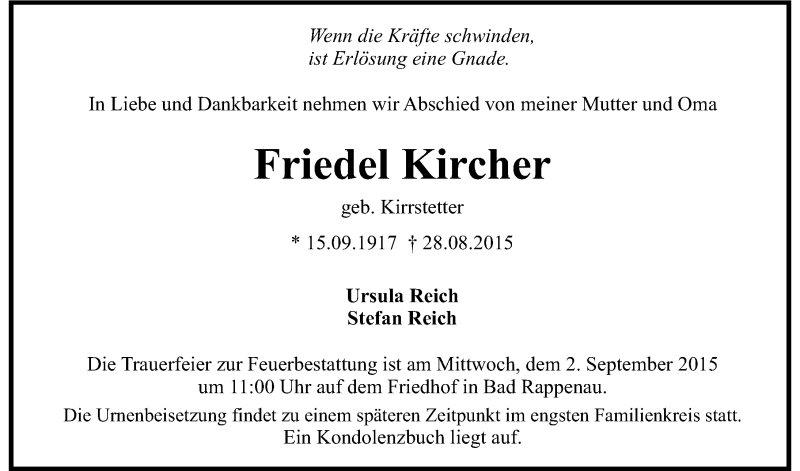 Wenn die Kräfte schwinden,
ist Erlösung eine Gnade.

In Liebe und Dankbarkeit nehmen wir Abschied von meiner Mutter und Oma

Friedel Kircher

geb. Kirrstetter

* 15.09.1917 † 28.08.2015

Ursula Reich
Stefan Reich

Die Trauerfeier zur Feuerbestattung ist am Mittwoch, dem 2. September 2015 um 11:00 Uhr auf dem Friedhof in Bad Rappenau.

Die Urnenbeisetzung findet zu einem späteren Zeitpunkt im engsten Familienkreis statt. Ein Kondolenzbuch liegt auf.